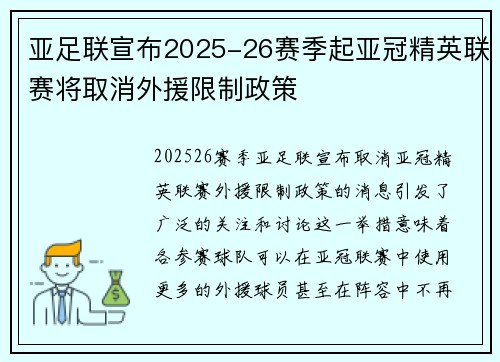 亚足联宣布2025-26赛季起亚冠精英联赛将取消外援限制政策

202526赛季亚足联宣布取消亚冠精英联赛外援限制政策的消息引发了广泛的关注和讨论这一举措意味着各参赛球队可以在亚冠联赛中使用更多的外援球员甚至在阵容中不再

$